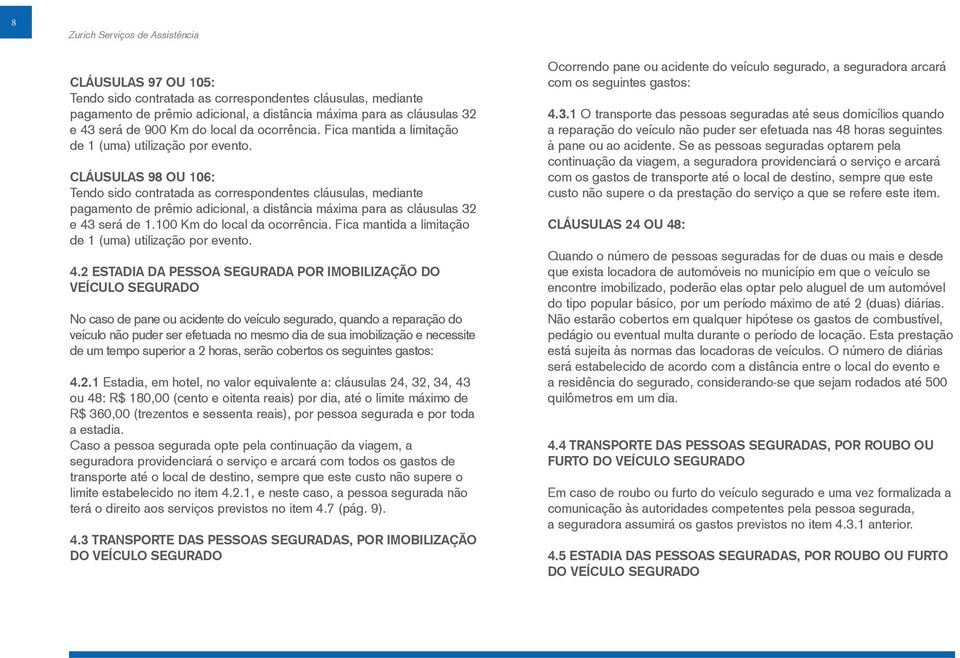 8

Zurich Serviços de Assistência

CLÁUSULAS 97 OU 105:
Tendo sido contratada as correspondentes cláusulas, mediante pagamento de prêmio adicional, a distância máxima para as cláusulas 32 e 43 será de 900 Km do local da ocorrência. Fica mantida a limitação de 1 (uma) utilização por evento.

CLÁUSULAS 98 OU 106:
Tendo sido contratada as correspondentes cláusulas, mediante pagamento de prêmio adicional, a distância máxima para as cláusulas 32 e 43 será de 1.100 Km do local da ocorrência. Fica mantida a limitação de 1 (uma) utilização por evento.

4.2 ESTADIA DA PESSOA SEGURADA POR IMOBILIZAÇÃO DO VEÍCULO SEGURADO

No caso de pane ou acidente do veículo segurado, quando a reparação do veículo não puder ser efetuada no mesmo dia de sua imobilização e necessite de um tempo superior a 2 horas, serão cobertos os seguintes gastos:

4.2.1 Estadia, em hotel, no valor equivalente a: cláusulas 24, 32, 34, 43 ou 48: R$ 180,00 (cento e oitenta reais) por dia, até o limite máximo de R$ 360,00 (trezentos e sessenta reais), por pessoa segurada e por toda a estadia.
Caso a pessoa segurada opte pela continuação da viagem, a seguradora providenciará o serviço e arcará com todos os gastos de transporte até o local de destino, sempre que este custo não supere o limite estabelecido no item 4.2.1, e neste caso, a pessoa segurada não terá o direito aos serviços previstos no item 4.7 (pág. 9).

4.3 TRANSPORTE DAS PESSOAS SEGURADAS, POR IMOBILIZAÇÃO DO VEÍCULO SEGURADO

Ocorrendo pane ou acidente do veículo segurado, a seguradora arcará com os seguintes gastos:

4.3.1 O transporte das pessoas seguradas até seus domicílios quando a reparação do veículo não puder ser efetuada nas 48 horas seguintes à pane ou ao acidente. Se as pessoas seguradas optarem pela continuação da viagem, a seguradora providenciará o serviço e arcará com os gastos de transporte até o local de destino, sempre que este custo não supere o da prestação do serviço a que se refere este item.

CLÁUSULAS 24 OU 48:

Quando o número de pessoas seguradas for de duas ou mais e desde que exista locadora de automóveis no município em que o veículo se encontre imobilizado, poderão elas optar pelo aluguel de um automóvel do tipo popular básico, por um período máximo de até 2 (duas) diárias. Não estarão cobertos em qualquer hipótese os gastos de combustível, pedágio ou eventual multa durante o período de locação. Esta prestação está sujeita às normas das locadoras de veículos. O número de diárias será estabelecido de acordo com a distância entre o local do evento e a residência do segurado, considerando-se que sejam rodados até 500 quilômetros em um dia.

4.4 TRANSPORTE DAS PESSOAS SEGURADAS, POR ROUBO OU FURTO DO VEÍCULO SEGURADO

Em caso de roubo ou furto do veículo segurado e uma vez formalizada a comunicação às autoridades competentes pela pessoa segurada, a seguradora assumirá os gastos previstos no item 4.3.1 anterior.

4.5 ESTADIA DAS PESSOAS SEGURADAS, POR ROUBO OU FURTO DO VEÍCULO SEGURADO